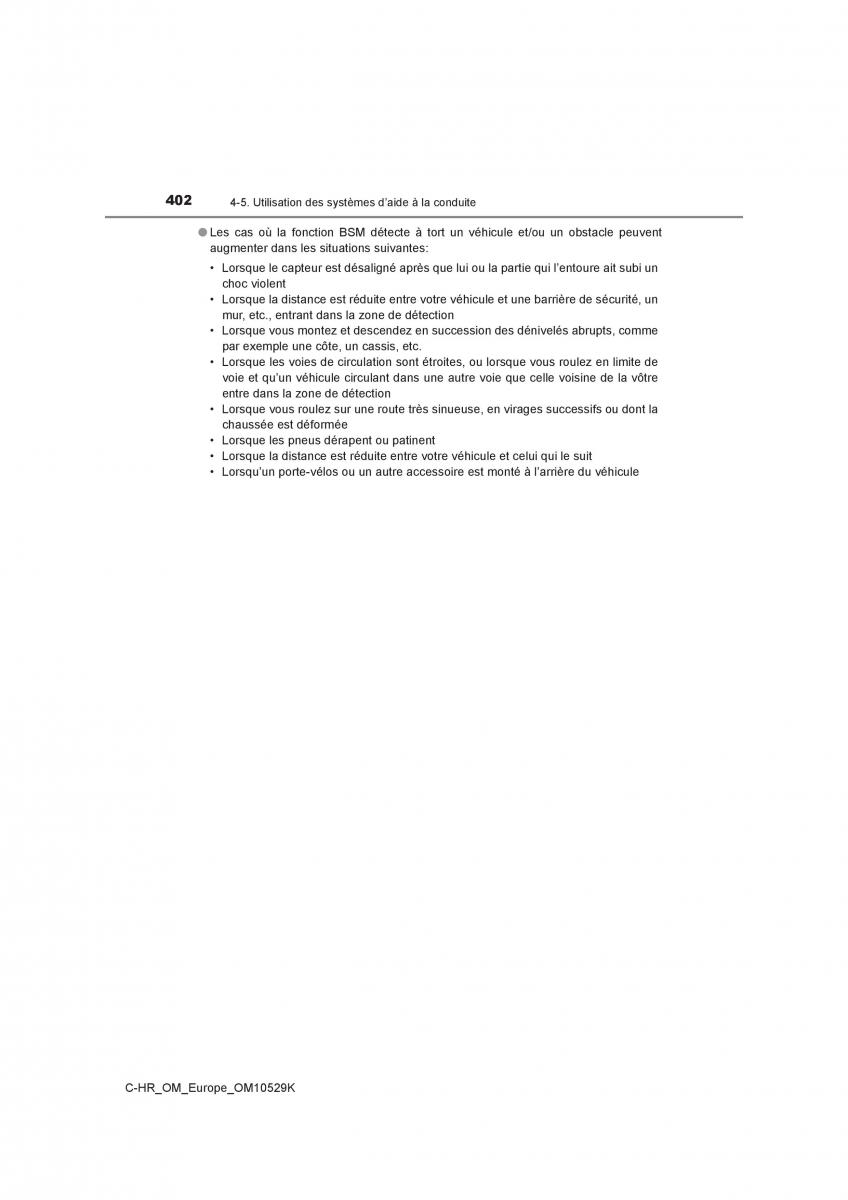 402 4-5. Utilisation des systèmes d'aide à la conduite

● Les cas où la fonction BSM détecte à tort un véhicule et/ou un obstacle peuvent augmenter dans les situations suivantes:
• Lorsque le capteur est désaligné après que lui ou la partie qui l'entoure ait subi un choc violent
• Lorsque la distance est réduite entre votre véhicule et une barrière de sécurité, un mur, etc., entrant dans la zone de détection
• Lorsque vous montez et descendez en succession des dénivelés abrupts, comme par exemple une côte, un cassis, etc.
• Lorsque les voies de circulation sont étroites, ou lorsque vous roulez en limite de voie et qu'un véhicule circulant dans une autre voie que celle voisine de la vôtre entre dans la zone de détection
• Lorsque vous roulez sur une route très sinueuse, en virages successifs ou dont la chaussée est déformée
• Lorsque les pneus dérapent ou patinent
• Lorsque la distance est réduite entre votre véhicule et celui qui le suit
• Lorsqu'un porte-vélos ou un autre accessoire est monté à l'arrière du véhicule

C-HR_OM_Europe_OM10529K